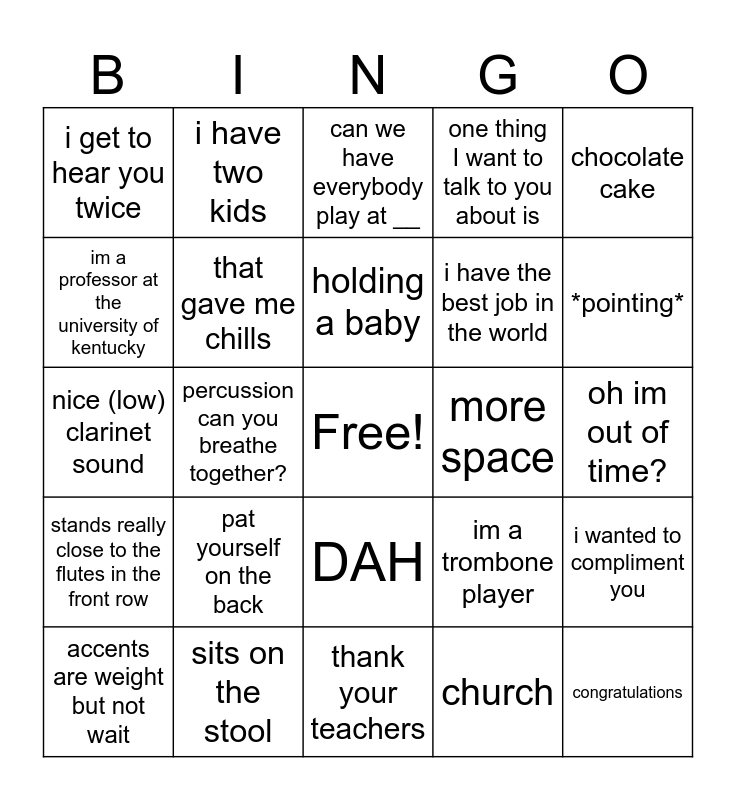 | B | I | N | G | O |
|---|---|---|---|---|
| i get to hear you twice | i have two kids | can we have everybody play at __ | one thing I want to talk to you about is | chocolate cake |
| im a professor at the university of kentucky | that gave me chills | holding a baby | i have the best job in the world | \*pointing\* |
| nice (low) clarinet sound | percussion can you breathe together? | Free! | more space | oh im out of time? |
| stands really close to the flutes in the front row | pat yourself on the back | DAH | im a trombone player | i wanted to compliment you |
| accents are weight but not wait | sits on the stool | thank your teachers | church | congratulations |